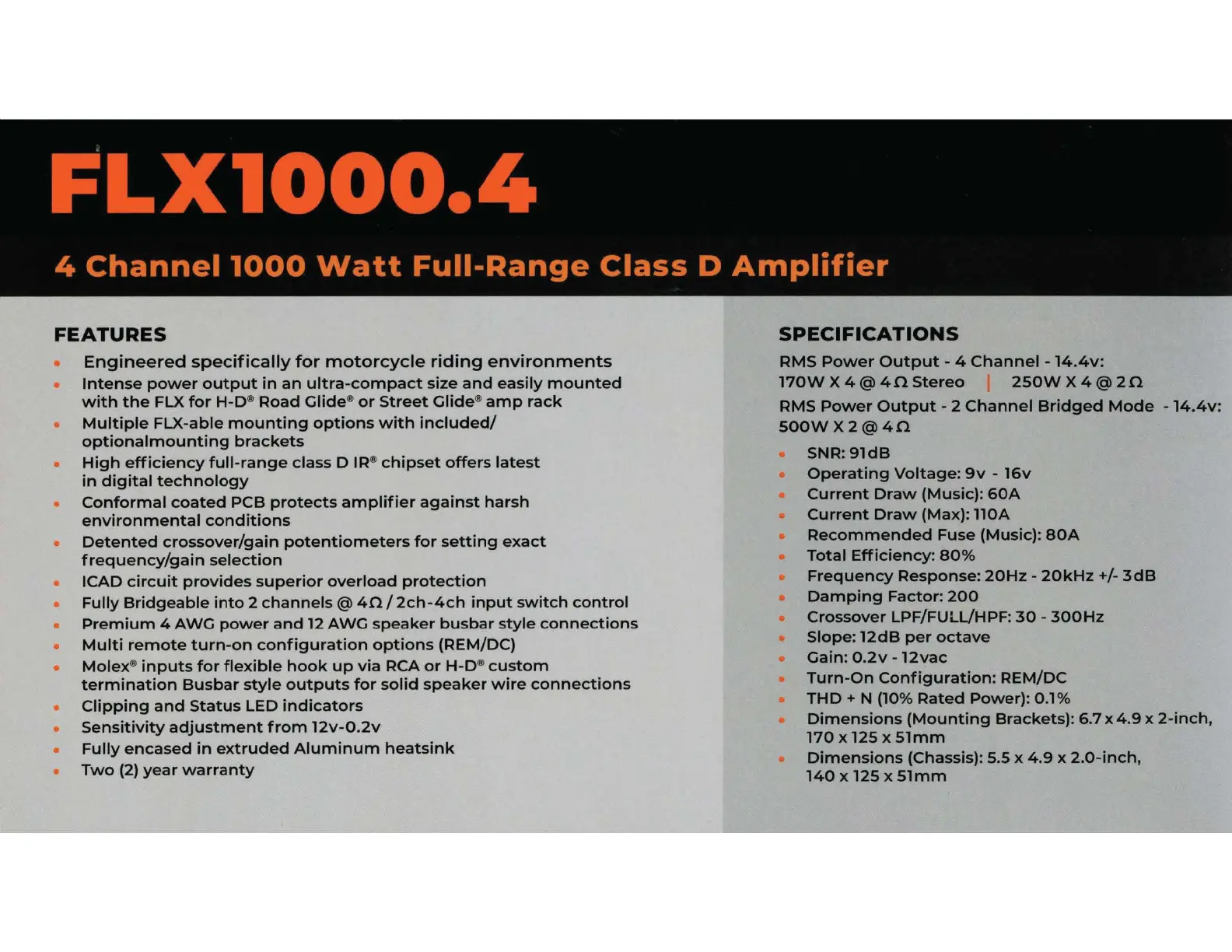 FLX1000.4

4 Channel 1000 Watt Full-Range Class D Amplifier

FEATURES

• Engineered specifically for motorcycle riding environments
• Intense power output in an ultra-compact size and easily mounted with the FLX for H-D® Road Glide® or Street Glide® amp rack
• Multiple FLX-able mounting options with included/ optionalmounting brackets
• High efficiency full-range class D IR® chipset offers latest in digital technology
• Conformal coated PCB protects amplifier against harsh environmental conditions
• Detented crossover/gain potentiometers for setting exact frequency/gain selection
• ICAD circuit provides superior overload protection
• Fully Bridgeable into 2 channels @ 4Ω / 2ch-4ch input switch control
• Premium 4 AWG power and 12 AWG speaker busbar style connections
• Multi remote turn-on configuration options (REM/DC)
• Molex® inputs for flexible hook up via RCA or H-D® custom termination Busbar style outputs for solid speaker wire connections
• Clipping and Status LED indicators
• Sensitivity adjustment from 12v-0.2v
• Fully encased in extruded Aluminum heatsink
• Two (2) year warranty

SPECIFICATIONS

RMS Power Output - 4 Channel - 14.4v:
170W X 4 @ 4Ω Stereo | 250W X 4 @ 2Ω

RMS Power Output - 2 Channel Bridged Mode - 14.4v:
500W X 2 @ 4Ω

• SNR: 91dB
• Operating Voltage: 9v - 16v
• Current Draw (Music): 60A
• Current Draw (Max): 110A
• Recommended Fuse (Music): 80A
• Total Efficiency: 80%
• Frequency Response: 20Hz - 20kHz +/- 3dB
• Damping Factor: 200
• Crossover LPF/FULL/HPF: 30 - 300Hz
• Slope: 12dB per octave
• Gain: 0.2v - 12vac
• Turn-On Configuration: REM/DC
• THD + N (10% Rated Power): 0.1%
• Dimensions (Mounting Brackets): 6.7 x 4.9 x 2-inch, 170 x 125 x 51mm
• Dimensions (Chassis): 5.5 x 4.9 x 2.0-inch, 140 x 125 x 51mm